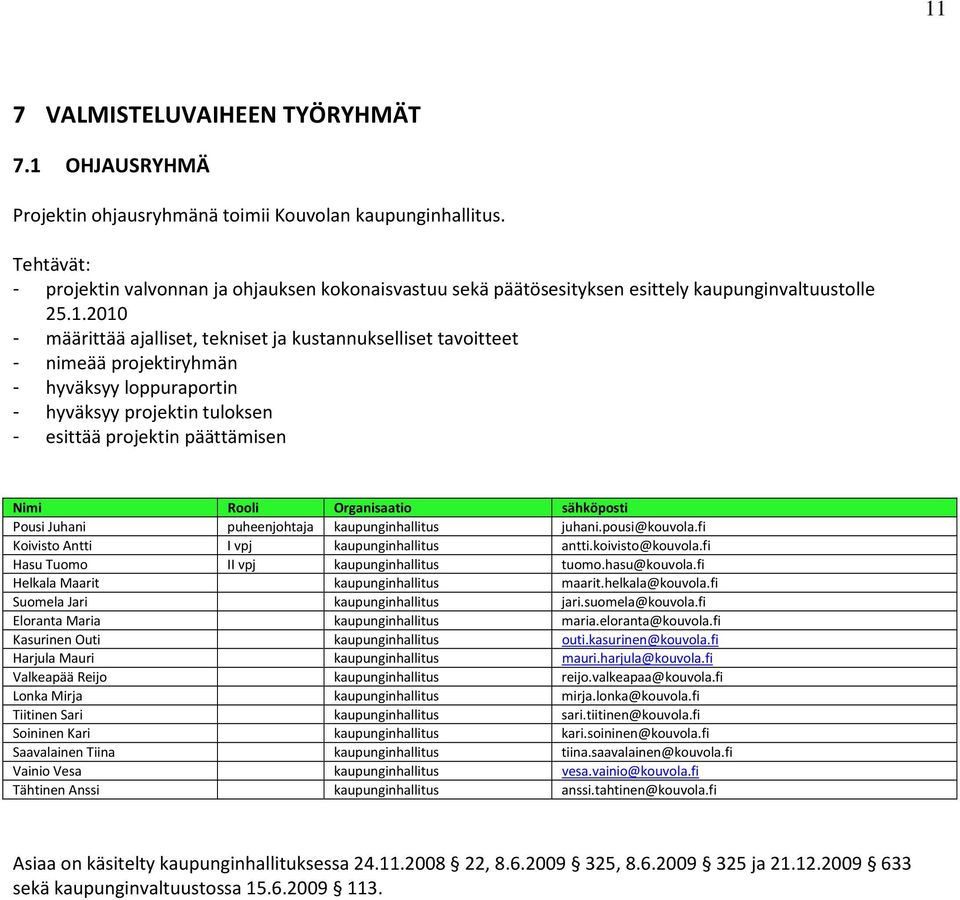 11

7 VALMISTELUVAIHEEN TYÖRYHMÄT

7.1 OHJAUSRYHMÄ

Projektin ohjausryhmänä toimii Kouvolan kaupunginhallitus.

Tehtävät:
- projektin valvonnan ja ohjauksen kokonaisvastuu sekä päätösesityksen esittely kaupunginvaltuustolle 25.1.2010
- määrittää ajalliset, tekniset ja kustannukselliset tavoitteet
- nimeää projektiryhmän
- hyväksyy loppuraportin
- hyväksyy projektin tuloksen
- esittää projektin päättämisen

| Nimi | Rooli | Organisaatio | sähköposti |
|---|---|---|---|
| Pousi Juhani | puheenjohtaja | kaupunginhallitus | juhani.pousi@kouvola.fi |
| Koivisto Antti | I vpj | kaupunginhallitus | antti.koivisto@kouvola.fi |
| Hasu Tuomo | II vpj | kaupunginhallitus | tuomo.hasu@kouvola.fi |
| Helkala Maarit | | kaupunginhallitus | maarit.helkala@kouvola.fi |
| Suomela Jari | | kaupunginhallitus | jari.suomela@kouvola.fi |
| Eloranta Maria | | kaupunginhallitus | maria.eloranta@kouvola.fi |
| Kasurinen Outi | | kaupunginhallitus | outi.kasurinen@kouvola.fi |
| Harjula Mauri | | kaupunginhallitus | mauri.harjula@kouvola.fi |
| Valkeapää Reijo | | kaupunginhallitus | reijo.valkeapaa@kouvola.fi |
| Lonka Mirja | | kaupunginhallitus | mirja.lonka@kouvola.fi |
| Tiitinen Sari | | kaupunginhallitus | sari.tiitinen@kouvola.fi |
| Soininen Kari | | kaupunginhallitus | kari.soininen@kouvola.fi |
| Saavalainen Tiina | | kaupunginhallitus | tiina.saavalainen@kouvola.fi |
| Vainio Vesa | | kaupunginhallitus | vesa.vainio@kouvola.fi |
| Tähtinen Anssi | | kaupunginhallitus | anssi.tahtinen@kouvola.fi |

Asiaa on käsitelty kaupunginhallituksessa 24.11.2008 § 22, 8.6.2009 § 325, 8.6.2009 § 325 ja 21.12.2009 § 633 sekä kaupunginvaltuustossa 15.6.2009 § 113.